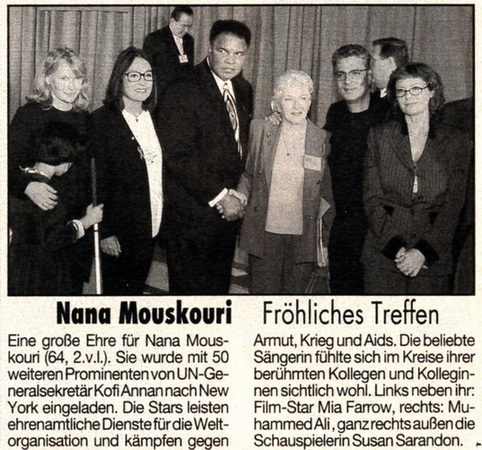 Nana Mouskouri Fröhliches Treffen

Eine große Ehre für Nana Mouskouri (64, 2.v.l.). Sie wurde mit 50 weiteren Prominenten von UN-Generalsekretär Kofi Annan nach New York eingeladen. Die Stars leisten ehrenamtliche Dienste für die Weltorganisation und kämpfen gegen Armut, Krieg und Aids. Die beliebte Sängerin fühlte sich im Kreise ihrer berühmten Kollegen und Kolleginnen sichtlich wohl. Links neben ihr: Film-Star Mia Farrow, rechts: Muhammed Ali, ganz rechts außen die Schauspielerin Susan Sarandon.